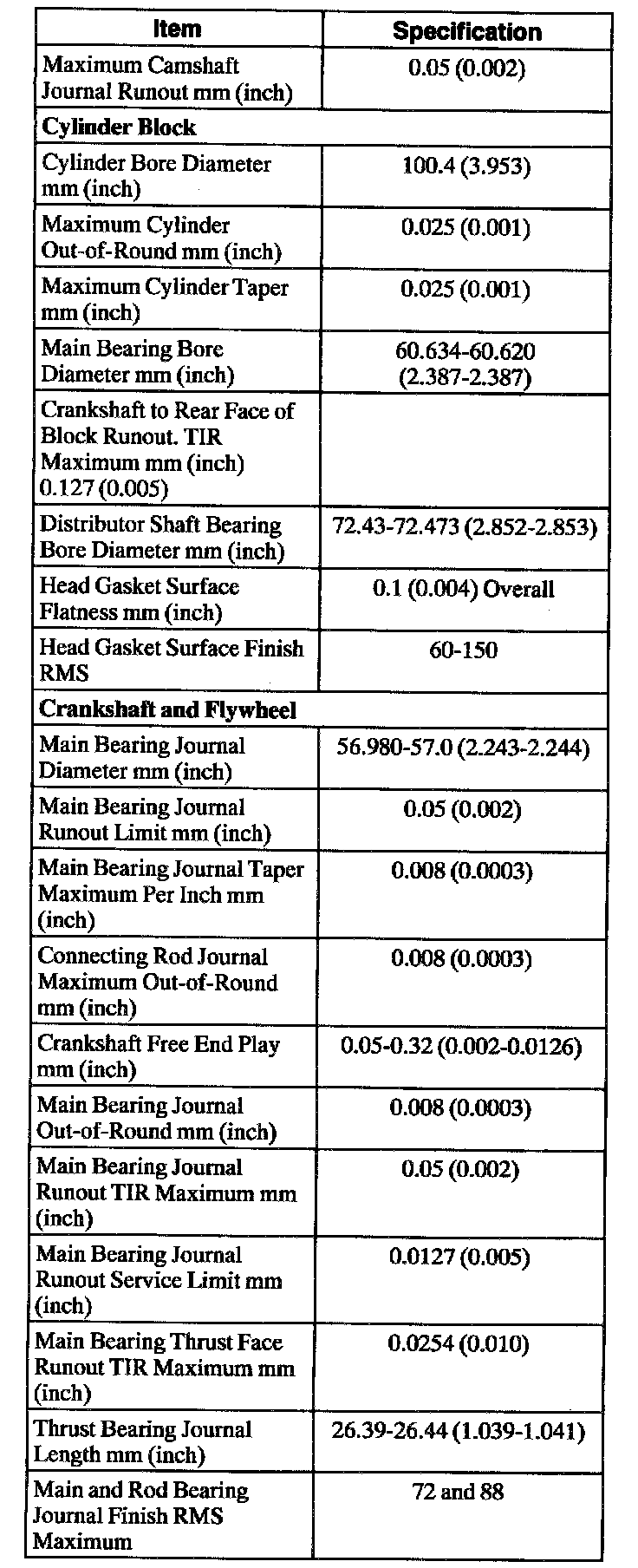 | Item | Specification |
|---|---|
| Maximum Camshaft Journal Runout mm (inch) | 0.05 (0.002) |
| **Cylinder Block** | |
| Cylinder Bore Diameter mm (inch) | 100.4 (3.953) |
| Maximum Cylinder Out-of-Round mm (inch) | 0.025 (0.001) |
| Maximum Cylinder Taper mm (inch) | 0.025 (0.001) |
| Main Bearing Bore Diameter mm (inch) | 60.634-60.620 (2.387-2.387) |
| Crankshaft to Rear Face of Block Runout. TIR Maximum mm (inch) 0.127 (0.005) | |
| Distributor Shaft Bearing Bore Diameter mm (inch) | 72.43-72.473 (2.852-2.853) |
| Head Gasket Surface Flatness mm (inch) | 0.1 (0.004) Overall |
| Head Gasket Surface Finish RMS | 60-150 |
| **Crankshaft and Flywheel** | |
| Main Bearing Journal Diameter mm (inch) | 56.980-57.0 (2.243-2.244) |
| Main Bearing Journal Runout Limit mm (inch) | 0.05 (0.002) |
| Main Bearing Journal Taper Maximum Per Inch mm (inch) | 0.008 (0.0003) |
| Connecting Rod Journal Maximum Out-of-Round mm (inch) | 0.008 (0.0003) |
| Crankshaft Free End Play mm (inch) | 0.05-0.32 (0.002-0.0126) |
| Main Bearing Journal Out-of-Round mm (inch) | 0.008 (0.0003) |
| Main Bearing Journal Runout TIR Maximum mm (inch) | 0.05 (0.002) |
| Main Bearing Journal Runout Service Limit mm (inch) | 0.0127 (0.005) |
| Main Bearing Thrust Face Runout TIR Maximum mm (inch) | 0.0254 (0.010) |
| Thrust Bearing Journal Length mm (inch) | 26.39-26.44 (1.039-1.041) |
| Main and Rod Bearing Journal Finish RMS Maximum | 72 and 88 |